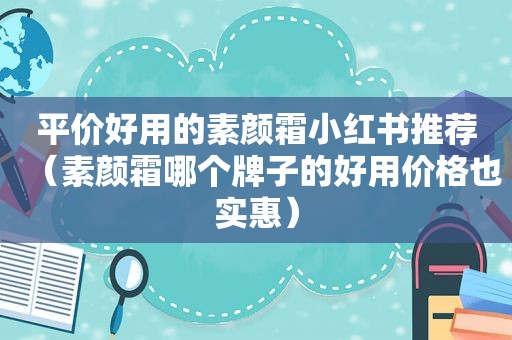 平价好用的素颜霜小红书推荐（素颜霜哪个牌子的好用价格也实惠）